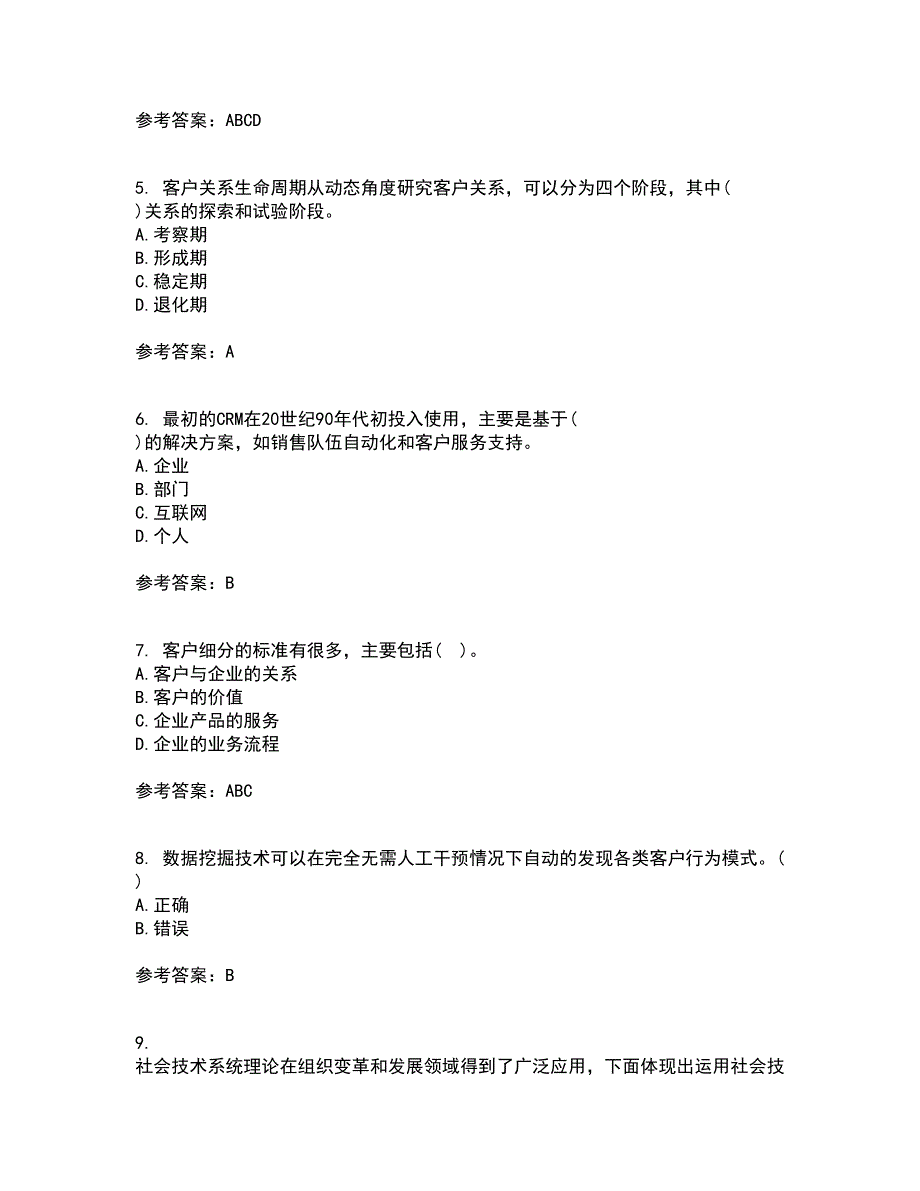 参考答案：ABCD

5. 客户关系生命周期从动态角度研究客户关系，可以分为四个阶段，其中( )关系的探索和试验阶段。
A.考察期
B.形成期
C.稳定期
D.退化期

参考答案：A

6. 最初的CRM在20世纪90年代初投入使用，主要是基于( )的解决方案，如销售队伍自动化和客户服务支持。
A.企业
B.部门
C.互联网
D.个人

参考答案：B

7. 客户细分的标准有很多，主要包括( )。
A.客户与企业的关系
B.客户的价值
C.企业产品的服务
D.企业的业务流程

参考答案：ABC

8. 数据挖掘技术可以在完全无需人工干预情况下自动的发现各类客户行为模式。( )
A.正确
B.错误

参考答案：B

9.
社会技术系统理论在组织变革和发展领域得到了广泛应用，下面体现出运用社会技